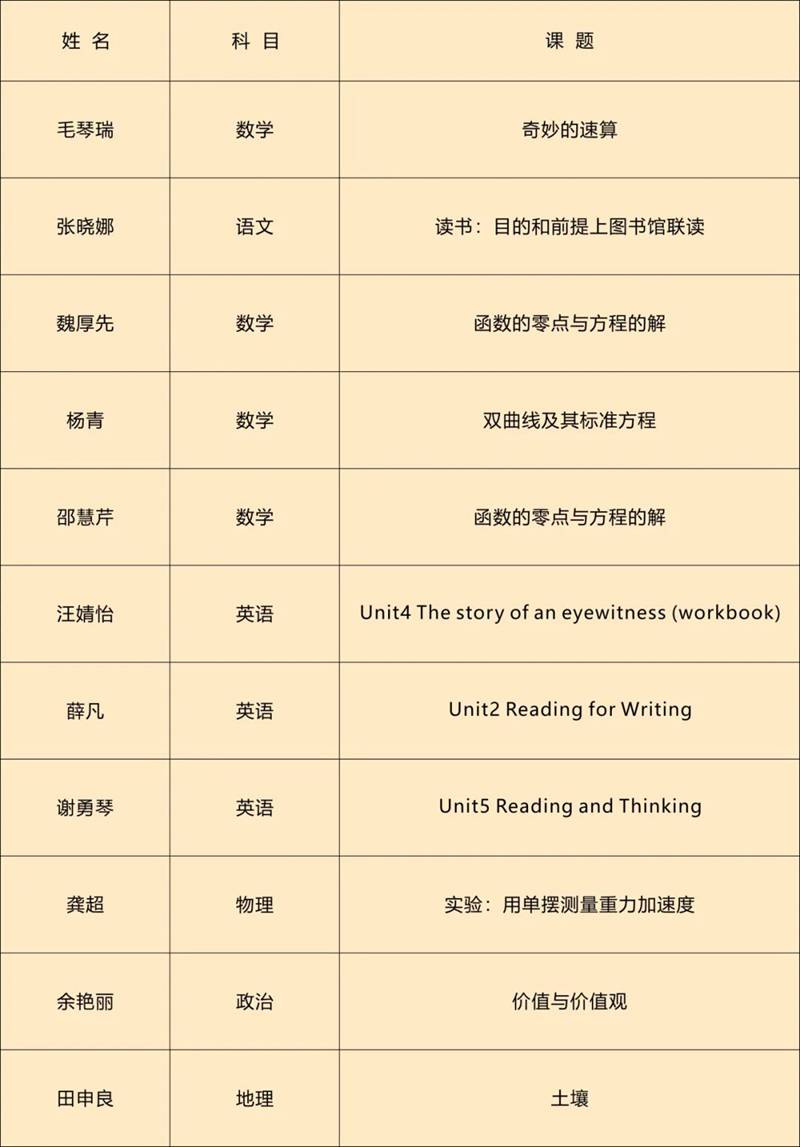 | 姓 名 | 科 目 | 课 题 |
|---|---|---|
| 毛琴瑞 | 数学 | 奇妙的速算 |
| 张晓娜 | 语文 | 读书：目的和前提上图书馆联读 |
| 魏厚先 | 数学 | 函数的零点与方程的解 |
| 杨青 | 数学 | 双曲线及其标准方程 |
| 邵慧芹 | 数学 | 函数的零点与方程的解 |
| 汪婧怡 | 英语 | Unit4 The story of an eyewitness (workbook) |
| 薛凡 | 英语 | Unit2 Reading for Writing |
| 谢勇琴 | 英语 | Unit5 Reading and Thinking |
| 龚超 | 物理 | 实验：用单摆测量重力加速度 |
| 余艳丽 | 政治 | 价值与价值观 |
| 田申良 | 地理 | 土壤 |